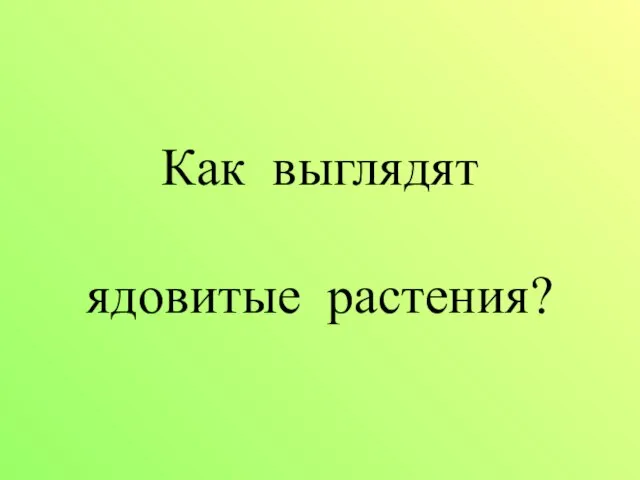 Как выглядят

ядовитые растения?